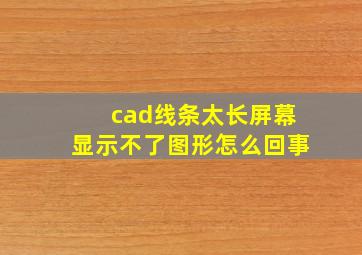 cad线条太长屏幕显示不了图形怎么回事